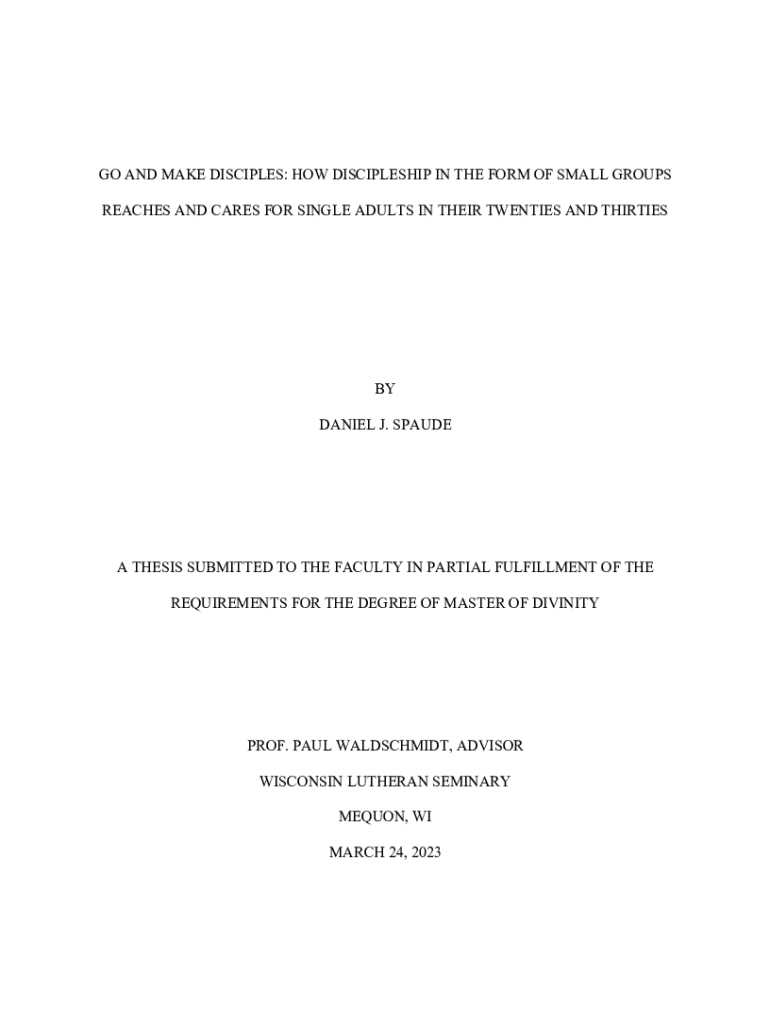 GO AND MAKE DISCIPLES: HOW DISCIPLESHIP IN THE FORM OF SMALL GROUPS REACHES AND CARES FOR SINGLE ADULTS IN THEIR TWENTIES AND THIRTIES

BY

DANIEL J. SPAUDE

A THESIS SUBMITTED TO THE FACULTY IN PARTIAL FULFILLMENT OF THE REQUIREMENTS FOR THE DEGREE OF MASTER OF DIVINITY

PROF. PAUL WALDSCHMIDT, ADVISOR

WISCONSIN LUTHERAN SEMINARY

MEQUON, WI

MARCH 24, 2023